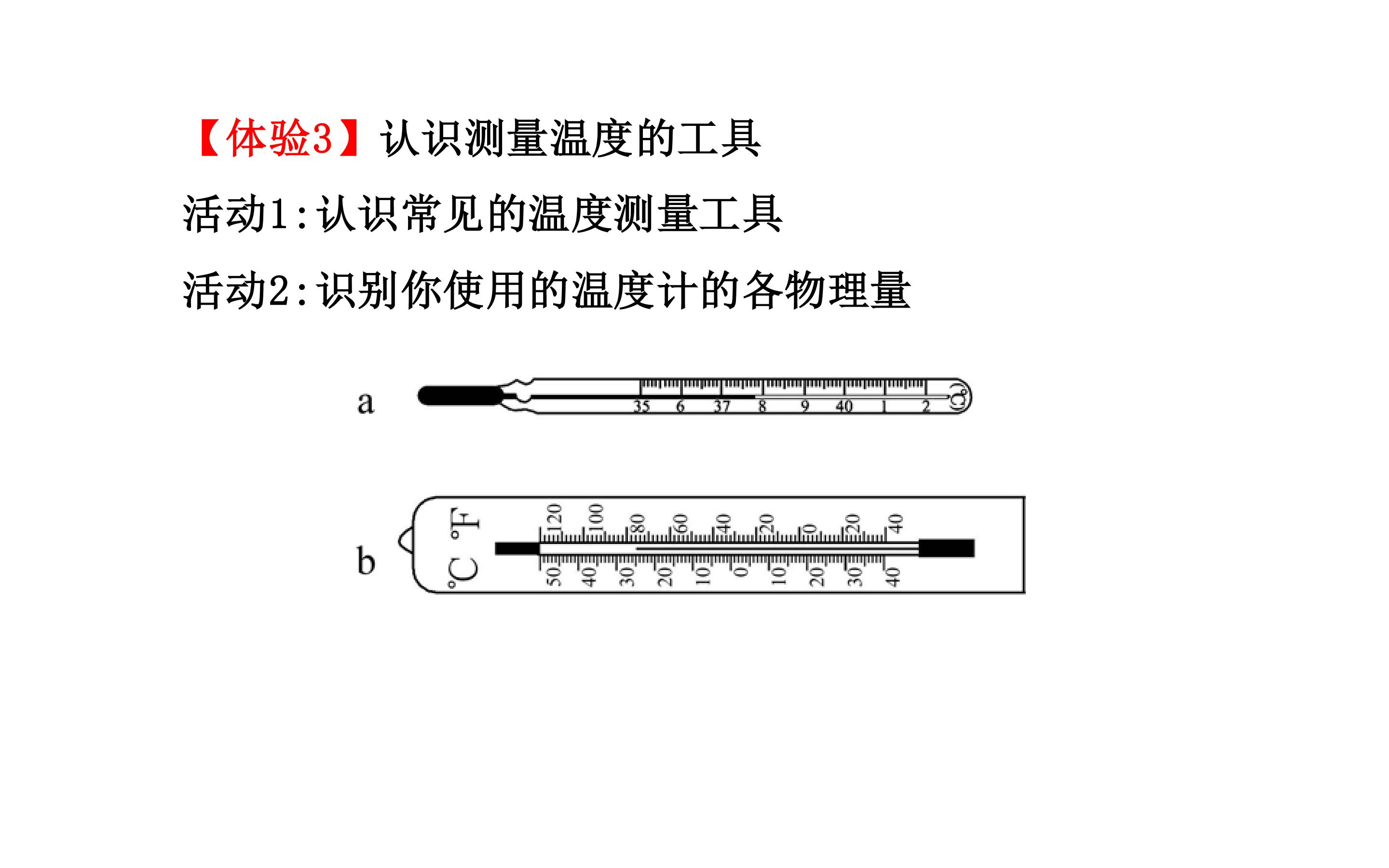 【体验3】认识测量温度的工具

活动1:认识常见的温度测量工具

活动2:识别你使用的温度计的各物理量

a

35 6 37 8 9 40 1 2

b

°F

120 100 80 60 40 20 0 20 40

°C

50 40 30 20 10 0 10 20 30 40